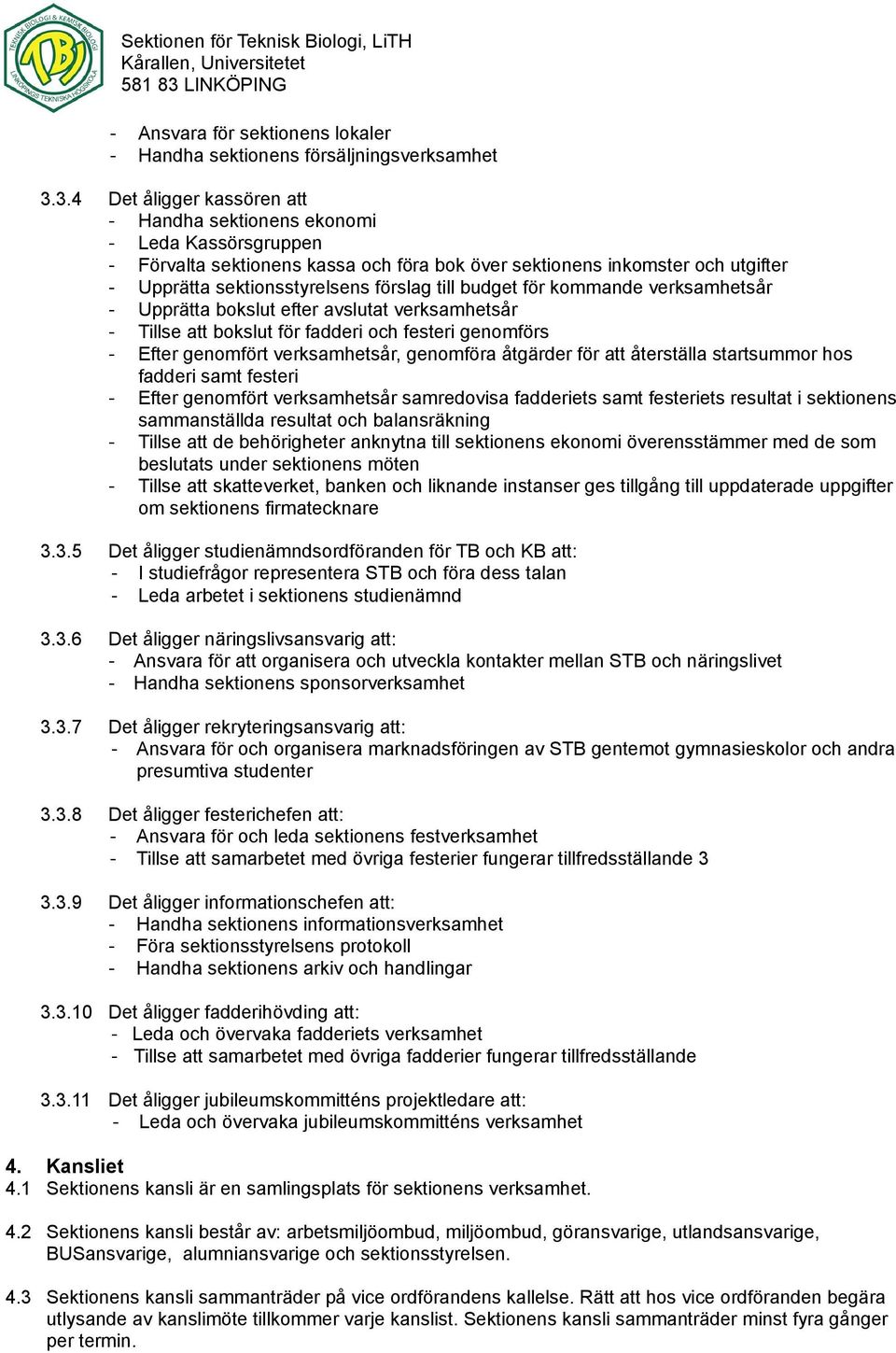 TEKNISK BIOLOGI & KEMISK BIOLOGI
TBi
LINKÖPINGS TEKNISKA HÖGSKOLA

Sektionen för Teknisk Biologi, LiTH
Kårallen, Universitetet
581 83 LINKÖPING

- Ansvara för sektionens lokaler
- Handha sektionens försäljningsverksamhet

3.3.4 Det åligger kassören att
- Handha sektionens ekonomi
- Leda Kassörsgruppen
- Förvalta sektionens kassa och föra bok över sektionens inkomster och utgifter
- Upprätta sektionsstyrelsens förslag till budget för kommande verksamhetsår
- Upprätta bokslut efter avslutat verksamhetsår
- Tillse att bokslut för fadderi och festeri genomförs
- Efter genomfört verksamhetsår, genomföra åtgärder för att återställa startsummor hos fadderi samt festeri
- Efter genomfört verksamhetsår samredovisa fadderiets samt festeriets resultat i sektionens sammanställda resultat och balansräkning
- Tillse att de behörigheter anknytna till sektionens ekonomi överensstämmer med de som beslutats under sektionens möten
- Tillse att skatteverket, banken och liknande instanser ges tillgång till uppdaterade uppgifter om sektionens firmatecknare

3.3.5 Det åligger studienämndsordföranden för TB och KB att:
- I studiefrågor representera STB och föra dess talan
- Leda arbetet i sektionens studienämnd

3.3.6 Det åligger näringslivsansvarig att:
- Ansvara för att organisera och utveckla kontakter mellan STB och näringslivet
- Handha sektionens sponsorverksamhet

3.3.7 Det åligger rekryteringsansvarig att:
- Ansvara för och organisera marknadsföringen av STB gentemot gymnasieskolor och andra presumtiva studenter

3.3.8 Det åligger festerichefen att:
- Ansvara för och leda sektionens festverksamhet
- Tillse att samarbetet med övriga festerier fungerar tillfredsställande 3

3.3.9 Det åligger informationschefen att:
- Handha sektionens informationsverksamhet
- Föra sektionsstyrelsens protokoll
- Handha sektionens arkiv och handlingar

3.3.10 Det åligger fadderihövding att:
- Leda och övervaka fadderiets verksamhet
- Tillse att samarbetet med övriga fadderier fungerar tillfredsställande

3.3.11 Det åligger jubileumskommitténs projektledare att:
- Leda och övervaka jubileumskommitténs verksamhet

4. Kansliet
4.1 Sektionens kansli är en samlingsplats för sektionens verksamhet.

4.2 Sektionens kansli består av: arbetsmiljöombud, miljöombud, göransvarige, utlandsansvarige, BUSansvarige, alumniansvarige och sektionsstyrelsen.

4.3 Sektionens kansli sammanträder på vice ordförandens kallelse. Rätt att hos vice ordföranden begära utlysande av kanslimöte tillkommer varje kanslist. Sektionens kansli sammanträder minst fyra gånger per termin.